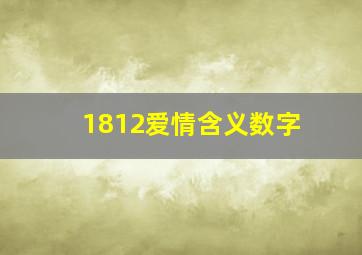 1812爱情含义数字